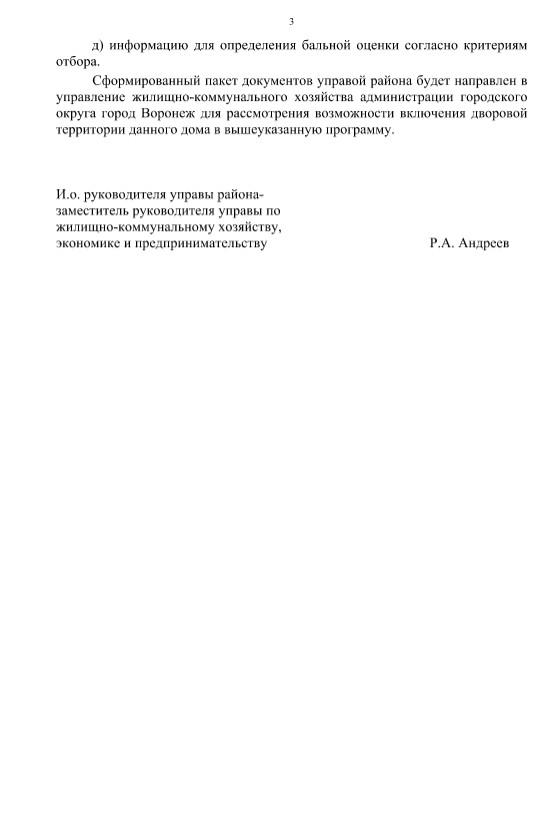 3

д) информацию для определения бальной оценки согласно критериям отбора.

Сформированный пакет документов управой района будет направлен в управление жилищно-коммунального хозяйства администрации городского округа город Воронеж для рассмотрения возможности включения дворовой территории данного дома в вышеуказанную программу.

И.о. руководителя управы района-
заместитель руководителя управы по
жилищно-коммунальному хозяйству,
экономике и предпринимательству

Р.А. Андреев